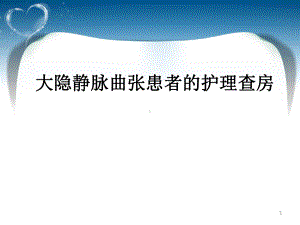 大隐静脉曲张患者的护理查房

1